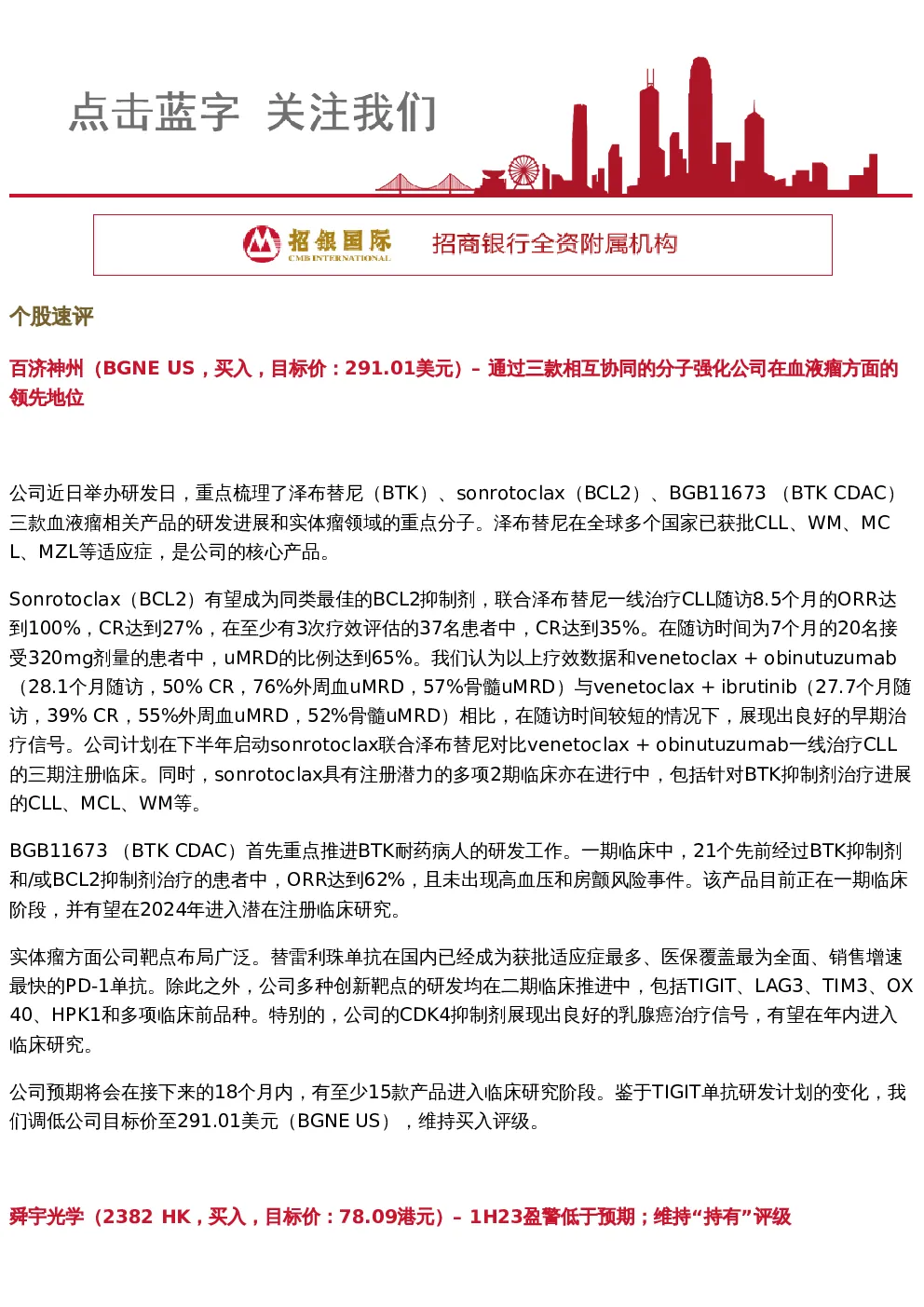 点击蓝字 关注我们

招银国际
CMB INTERNATIONAL
招商银行全资附属机构

个股速评

百济神州（BGNE US，买入，目标价：291.01美元）– 通过三款相互协同的分子强化公司在血液瘤方面的领先地位

公司近日举办研发日，重点梳理了泽布替尼（BTK）、sonrotoclax（BCL2）、BGB11673 （BTK CDAC）三款血液瘤相关产品的研发进展和实体瘤领域的重点分子。泽布替尼在全球多个国家已获批CLL、WM、MCL、MZL等适应症，是公司的核心产品。

Sonrotoclax（BCL2）有望成为同类最佳的BCL2抑制剂，联合泽布替尼一线治疗CLL随访8.5个月的ORR达到100%，CR达到27%，在至少有3次疗效评估的37名患者中，CR达到35%。在随访时间为7个月的20名接受320mg剂量的患者中，uMRD的比例达到65%。我们认为以上疗效数据和venetoclax + obinutuzumab（28.1个月随访，50% CR，76%外周血uMRD，57%骨髓uMRD）与venetoclax + ibrutinib（27.7个月随访，39% CR，55%外周血uMRD，52%骨髓uMRD）相比，在随访时间较短的情况下，展现出良好的早期治疗信号。公司计划在下半年启动sonrotoclax联合泽布替尼对比venetoclax + obinutuzumab一线治疗CLL的三期注册临床。同时，sonrotoclax具有注册潜力的多项2期临床亦在进行中，包括针对BTK抑制剂治疗进展的CLL、MCL、WM等。

BGB11673 （BTK CDAC）首先重点推进BTK耐药病人的研发工作。一期临床中，21个先前经过BTK抑制剂和/或BCL2抑制剂治疗的患者中，ORR达到62%，且未出现高血压和房颤风险事件。该产品目前正在一期临床阶段，并有望在2024年进入潜在注册临床研究。

实体瘤方面公司靶点布局广泛。替雷利珠单抗在国内已经成为获批适应症最多、医保覆盖最为全面、销售增速最快的PD-1单抗。除此之外，公司多种创新靶点的研发均在二期临床推进中，包括TIGIT、LAG3、TIM3、OX40、HPK1和多项临床前品种。特别的，公司的CDK4抑制剂展现出良好的乳腺癌治疗信号，有望在年内进入临床研究。

公司预期将会在接下来的18个月内，有至少15款产品进入临床研究阶段。鉴于TIGIT单抗研发计划的变化，我们调低公司目标价至291.01美元（BGNE US），维持买入评级。

舜宇光学（2382 HK，买入，目标价：78.09港元）– 1H23盈警低于预期；维持“持有”评级